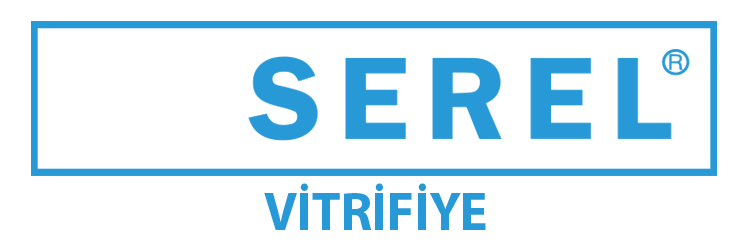 SEREL®

VİTRİFİYE